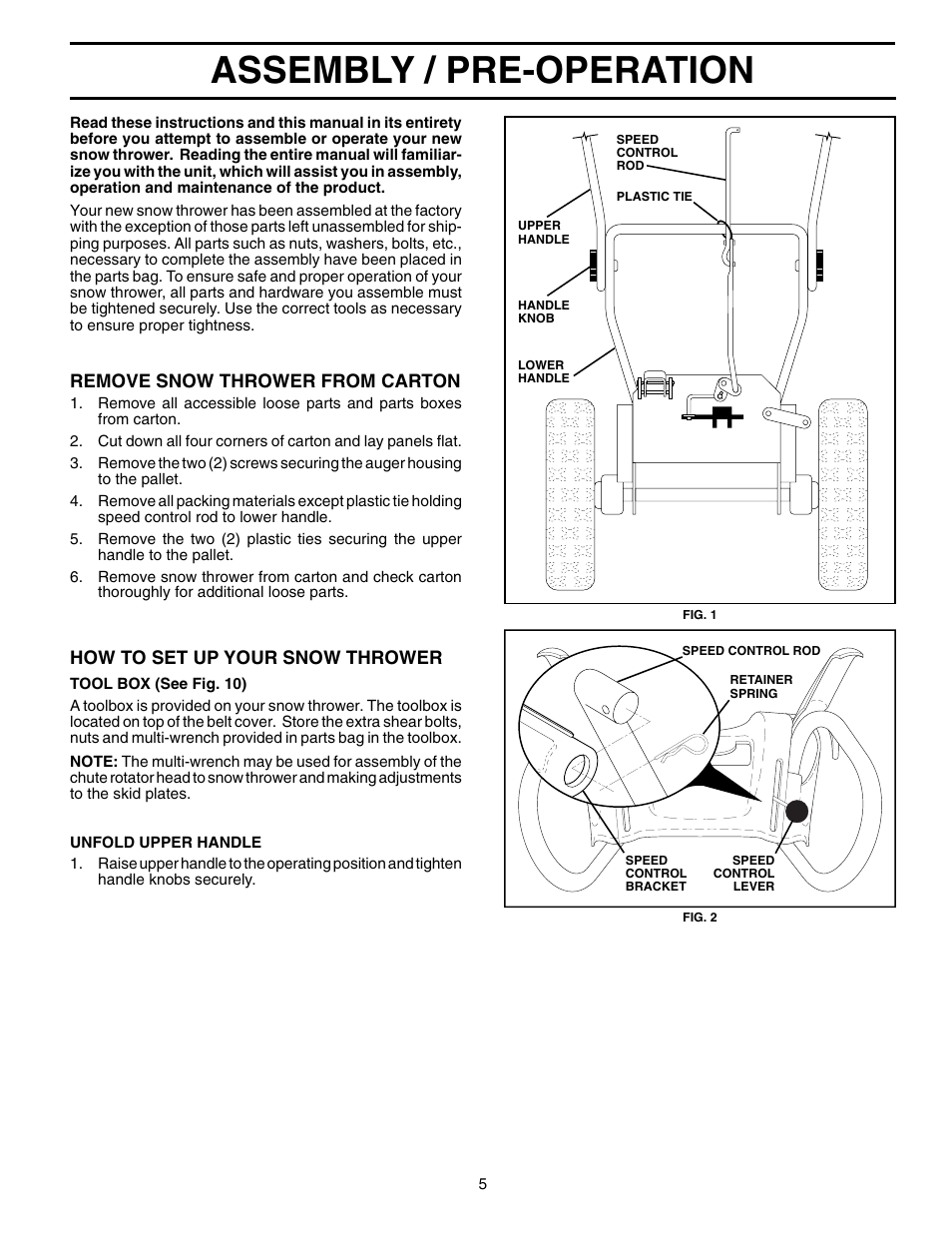 ASSEMBLY / PRE-OPERATION

Read these instructions and this manual in its entirety before you attempt to assemble or operate your new snow thrower. Reading the entire manual will familiarize you with the unit, which will assist you in assembly, operation and maintenance of the product.

Your new snow thrower has been assembled at the factory with the exception of those parts left unassembled for shipping purposes. All parts such as nuts, washers, bolts, etc., necessary to complete the assembly have been placed in the parts bag. To ensure safe and proper operation of your snow thrower, all parts and hardware you assemble must be tightened securely. Use the correct tools as necessary to ensure proper tightness.

REMOVE SNOW THROWER FROM CARTON

1. Remove all accessible loose parts and parts boxes from carton.
2. Cut down all four corners of carton and lay panels flat.
3. Remove the two (2) screws securing the auger housing to the pallet.
4. Remove all packing materials except plastic tie holding speed control rod to lower handle.
5. Remove the two (2) plastic ties securing the upper handle to the pallet.
6. Remove snow thrower from carton and check carton thoroughly for additional loose parts.

HOW TO SET UP YOUR SNOW THROWER

TOOL BOX (See Fig. 10)

A toolbox is provided on your snow thrower. The toolbox is located on top of the belt cover. Store the extra shear bolts, nuts and multi-wrench provided in parts bag in the toolbox.

NOTE: The multi-wrench may be used for assembly of the chute rotator head to snow thrower and making adjustments to the skid plates.

UNFOLD UPPER HANDLE

1. Raise upper handle to the operating position and tighten handle knobs securely.

SPEED CONTROL ROD
PLASTIC TIE
UPPER HANDLE
HANDLE KNOB
LOWER HANDLE

FIG. 1

SPEED CONTROL ROD
RETAINER SPRING
SPEED CONTROL BRACKET
SPEED CONTROL LEVER

FIG. 2

5